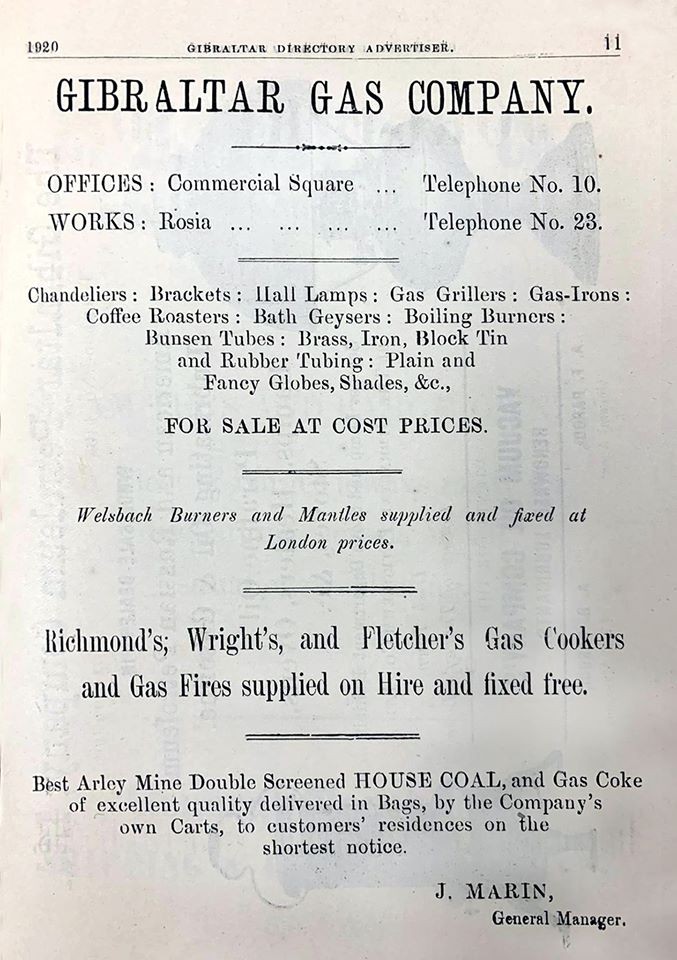 1920 GIBRALTAR DIRECTORY ADVERTISER. 11

GIBRALTAR GAS COMPANY.

OFFICES: Commercial Square ... Telephone No. 10.
WORKS: Rosia ... ... ... ... Telephone No. 23.

Chandeliers: Brackets: Hall Lamps: Gas Grillers: Gas-Irons: Coffee Roasters: Bath Geysers: Boiling Burners: Bunsen Tubes: Brass, Iron, Block Tin and Rubber Tubing: Plain and Fancy Globes, Shades, &c.,

FOR SALE AT COST PRICES.

Welsbach Burners and Mantles supplied and fixed at London prices.

Richmond's; Wright's, and Fletcher's Gas Cookers and Gas Fires supplied on Hire and fixed free.

Best Arley Mine Double Screened HOUSE COAL, and Gas Coke of excellent quality delivered in Bags, by the Company's own Carts, to customers' residences on the shortest notice.

J. MARIN,
General Manager.